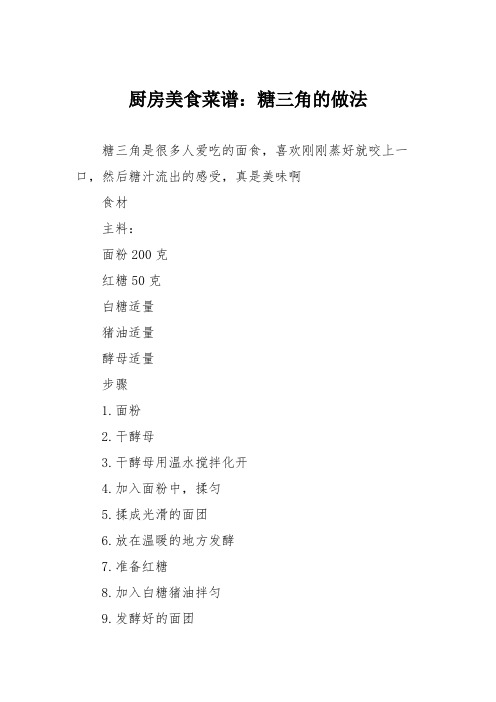 厨房美食菜谱：糖三角的做法

糖三角是很多人爱吃的面食，喜欢刚刚蒸好就咬上一口，然后糖汁流出的感受，真是美味啊

食材

主料：

面粉 200 克

红糖 50 克

白糖适量

猪油适量

酵母适量

步骤

1. 面粉

2. 干酵母

3. 干酵母用温水搅拌化开

4. 加入面粉中，揉匀

5. 揉成光滑的面团

6. 放在温暖的地方发酵

7. 准备红糖

8. 加入白糖猪油拌匀

9. 发酵好的面团